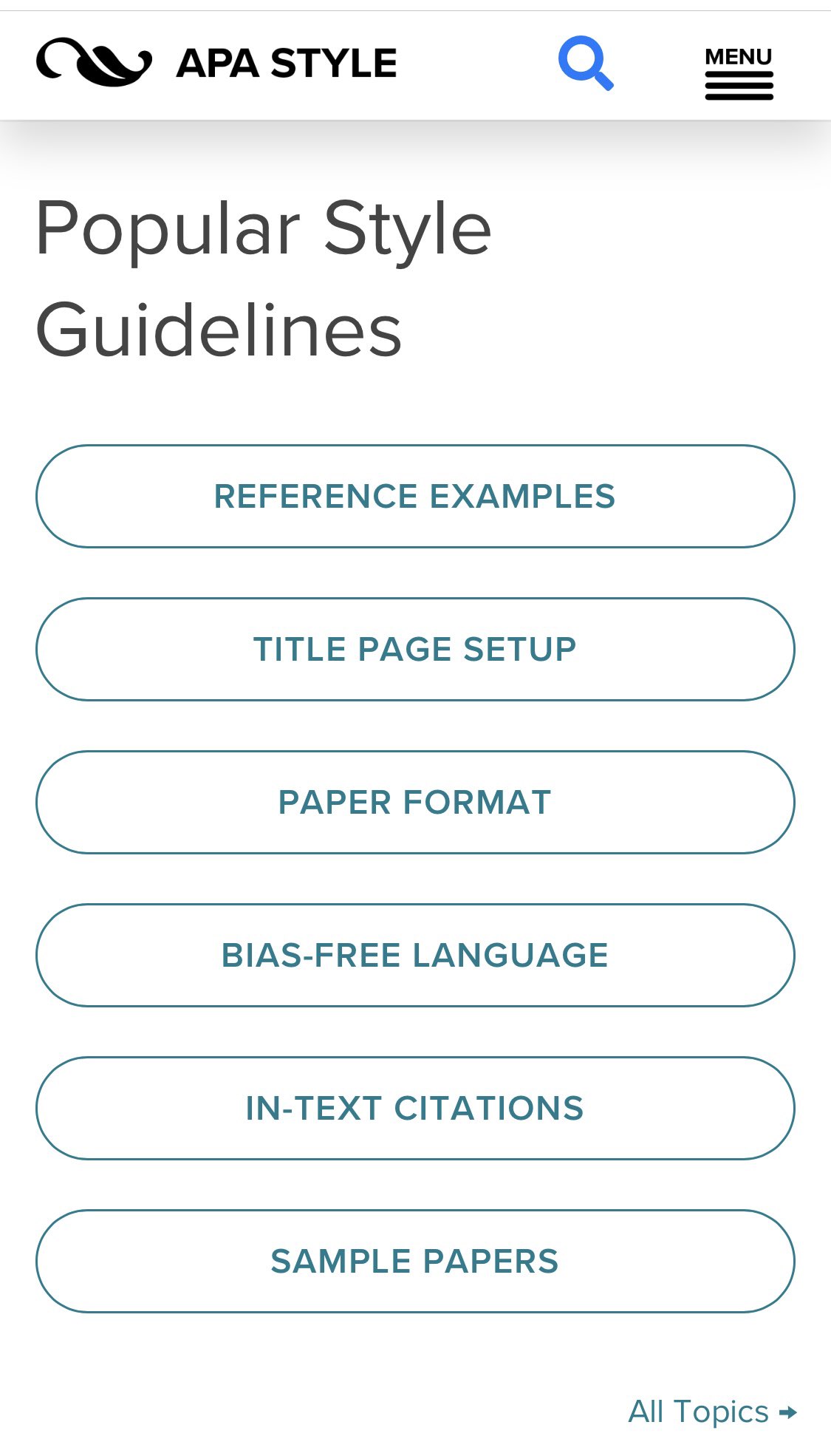 APA STYLE

MENU

Popular Style Guidelines

REFERENCE EXAMPLES

TITLE PAGE SETUP

PAPER FORMAT

BIAS-FREE LANGUAGE

IN-TEXT CITATIONS

SAMPLE PAPERS

All Topics →